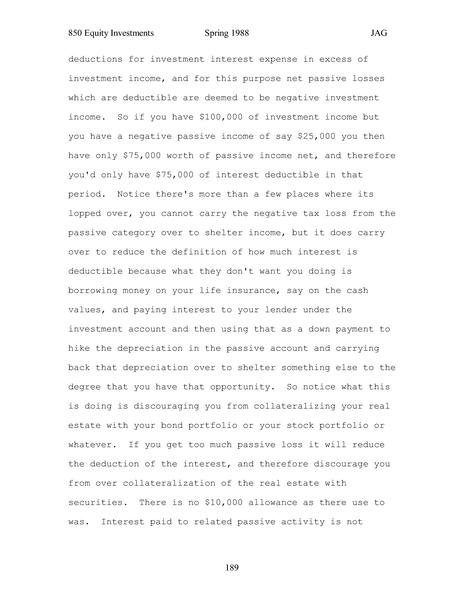 850 Equity Investments Spring 1988 JAG

deductions for investment interest expense in excess of investment income, and for this purpose net passive losses which are deductible are deemed to be negative investment income. So if you have \$100,000 of investment income but you have a negative passive income of say \$25,000 you then have only \$75,000 worth of passive income net, and therefore you'd only have \$75,000 of interest deductible in that period. Notice there's more than a few places where its lopped over, you cannot carry the negative tax loss from the passive category over to shelter income, but it does carry over to reduce the definition of how much interest is deductible because what they don't want you doing is borrowing money on your life insurance, say on the cash values, and paying interest to your lender under the investment account and then using that as a down payment to hike the depreciation in the passive account and carrying back that depreciation over to shelter something else to the degree that you have that opportunity. So notice what this is doing is discouraging you from collateralizing your real estate with your bond portfolio or your stock portfolio or whatever. If you get too much passive loss it will reduce the deduction of the interest, and therefore discourage you from over collateralization of the real estate with securities. There is no \$10,000 allowance as there use to was. Interest paid to related passive activity is not

189